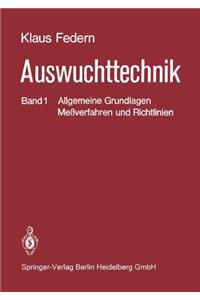 Klaus Federn

Auswuchttechnik

Band 1 Allgemeine Grundlagen
Meßverfahren und Richtlinien

Springer-Verlag Berlin Heidelberg GmbH